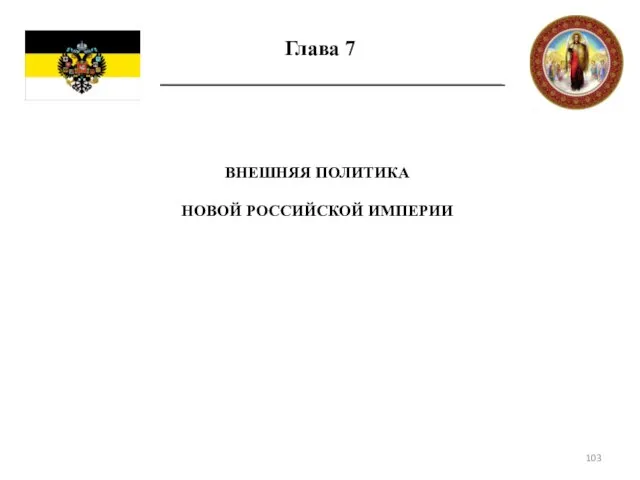 Глава 7

ВНЕШНЯЯ ПОЛИТИКА

НОВОЙ РОССИЙСКОЙ ИМПЕРИИ

103